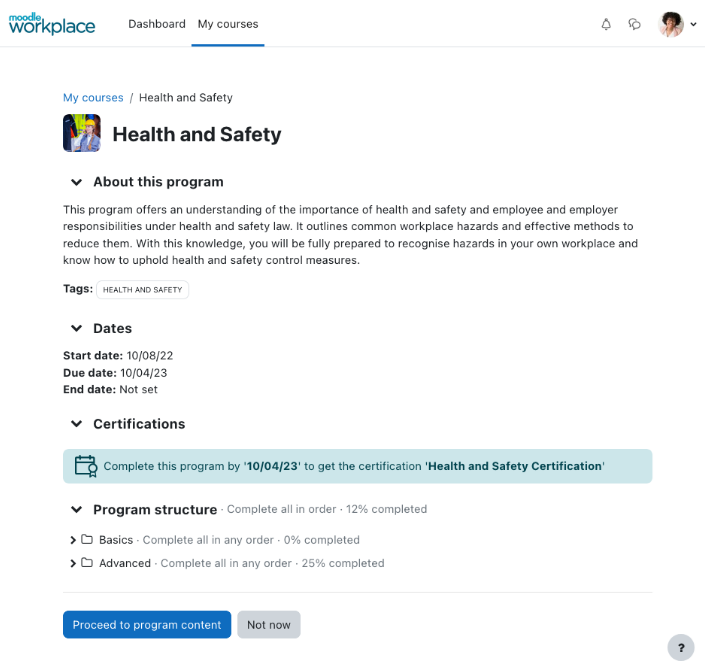 moodle workplace

Dashboard My courses

My courses / Health and Safety

Health and Safety

About this program

This program offers an understanding of the importance of health and safety and employee and employer responsibilities under health and safety law. It outlines common workplace hazards and effective methods to reduce them. With this knowledge, you will be fully prepared to recognise hazards in your own workplace and know how to uphold health and safety control measures.

Tags: HEALTH AND SAFETY

Dates

Start date: 10/08/22
Due date: 10/04/23
End date: Not set

Certifications

Complete this program by '10/04/23' to get the certification 'Health and Safety Certification'

Program structure · Complete all in order · 12% completed

Basics · Complete all in any order · 0% completed

Advanced · Complete all in any order · 25% completed

Proceed to program content Not now

?